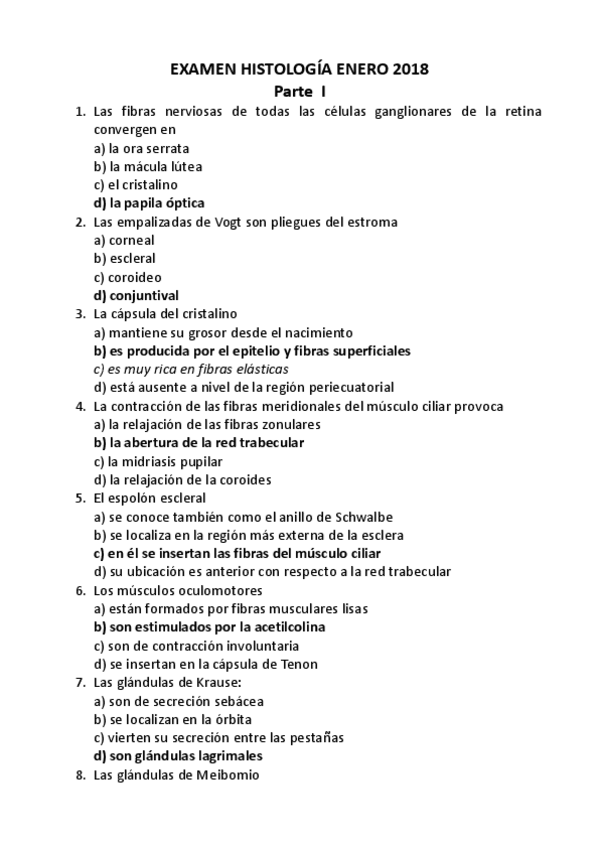 EXAMEN HISTOLOGÍA ENERO 2018
Parte I

1. Las fibras nerviosas de todas las células ganglionares de la retina convergen en
a) la ora serrata
b) la mácula lútea
c) el cristalino
d) la papila óptica

2. Las empalizadas de Vogt son pliegues del estroma
a) corneal
b) escleral
c) coroideo
d) conjuntival

3. La cápsula del cristalino
a) mantiene su grosor desde el nacimiento
b) es producida por el epitelio y fibras superficiales
c) es muy rica en fibras elásticas
d) está ausente a nivel de la región periecuatorial

4. La contracción de las fibras meridionales del músculo ciliar provoca
a) la relajación de las fibras zonulares
b) la abertura de la red trabecular
c) la midriasis pupilar
d) la relajación de la coroides

5. El espolón escleral
a) se conoce también como el anillo de Schwalbe
b) se localiza en la región más externa de la esclera
c) en él se insertan las fibras del músculo ciliar
d) su ubicación es anterior con respecto a la red trabecular

6. Los músculos oculomotores
a) están formados por fibras musculares lisas
b) son estimulados por la acetilcolina
c) son de contracción involuntaria
d) se insertan en la cápsula de Tenon

7. Las glándulas de Krause:
a) son de secreción sebácea
b) se localizan en la órbita
c) vierten su secreción entre las pestañas
d) son glándulas lagrimales

8. Las glándulas de Meibomio